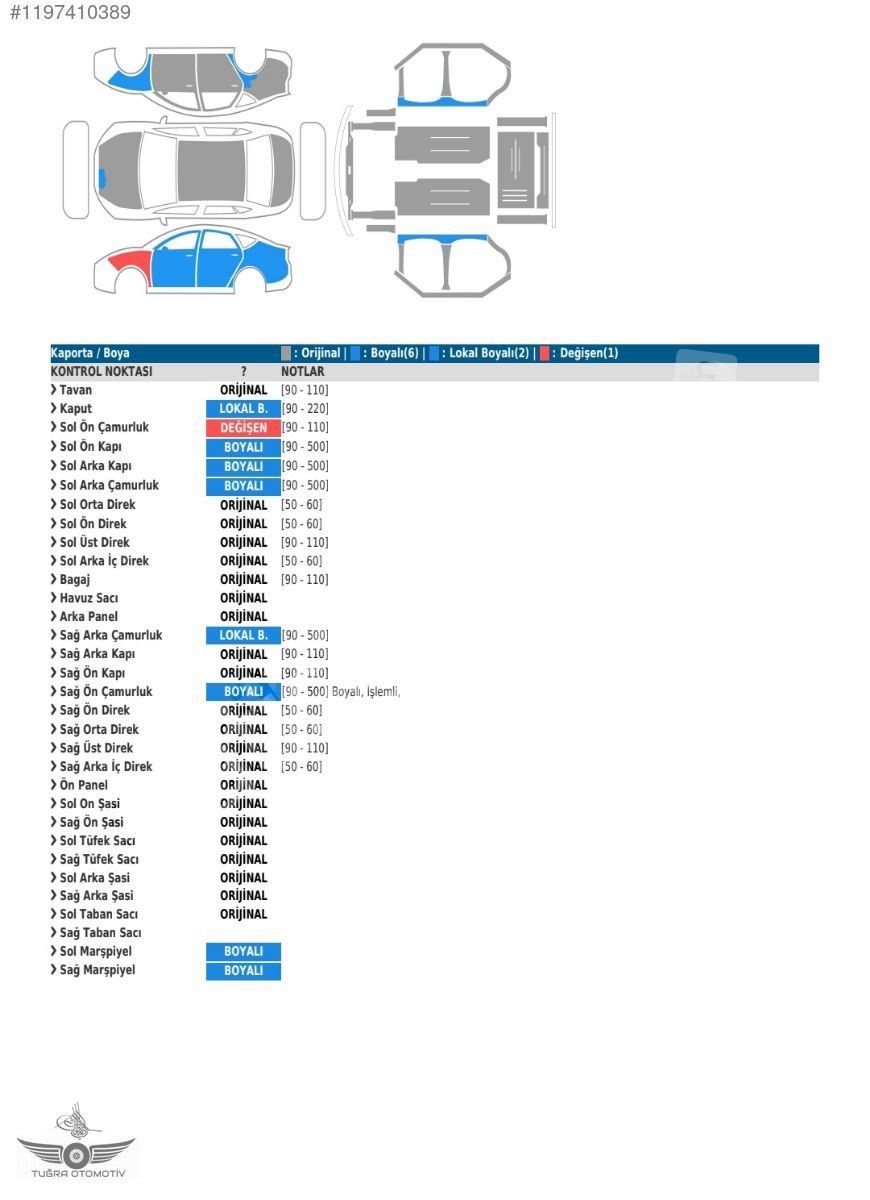 #1197410389

Kaporta / Boya : Orijinal | : Boyalı(6) | : Lokal Boyalı(2) | : Değişen(1)

| KONTROL NOKTASI | ? | NOTLAR |
|---|---|---|
| Tavan | ORİJİNAL | [90 - 110] |
| Kaput | LOKAL B. | [90 - 220] |
| Sol Ön Çamurluk | DEĞİŞEN | [90 - 110] |
| Sol Ön Kapı | BOYALI | [90 - 500] |
| Sol Arka Kapı | BOYALI | [90 - 500] |
| Sol Arka Çamurluk | BOYALI | [90 - 500] |
| Sol Orta Direk | ORİJİNAL | [50 - 60] |
| Sol Ön Direk | ORİJİNAL | [50 - 60] |
| Sol Üst Direk | ORİJİNAL | [90 - 110] |
| Sol Arka İç Direk | ORİJİNAL | [50 - 60] |
| Bagaj | ORİJİNAL | [90 - 110] |
| Havuz Sacı | ORİJİNAL | |
| Arka Panel | ORİJİNAL | |
| Sağ Arka Çamurluk | LOKAL B. | [90 - 500] |
| Sağ Arka Kapı | ORİJİNAL | [90 - 110] |
| Sağ Ön Kapı | ORİJİNAL | [90 - 110] |
| Sağ Ön Çamurluk | BOYALI | [90 - 500] Boyalı, İşlemli, |
| Sağ Ön Direk | ORİJİNAL | [50 - 60] |
| Sağ Orta Direk | ORİJİNAL | [50 - 60] |
| Sağ Üst Direk | ORİJİNAL | [90 - 110] |
| Sağ Arka İç Direk | ORİJİNAL | [50 - 60] |
| Ön Panel | ORİJİNAL | |
| Sol On Şasi | ORİJİNAL | |
| Sağ Ön Şasi | ORİJİNAL | |
| Sol Tüfek Sacı | ORİJİNAL | |
| Sağ Tüfek Sacı | ORİJİNAL | |
| Sol Arka Şasi | ORİJİNAL | |
| Sağ Arka Şasi | ORİJİNAL | |
| Sol Taban Sacı | ORİJİNAL | |
| Sağ Taban Sacı | | |
| Sol Marşpiyel | BOYALI | |
| Sağ Marşpiyel | BOYALI | |

TUĞRA OTOMOTİV